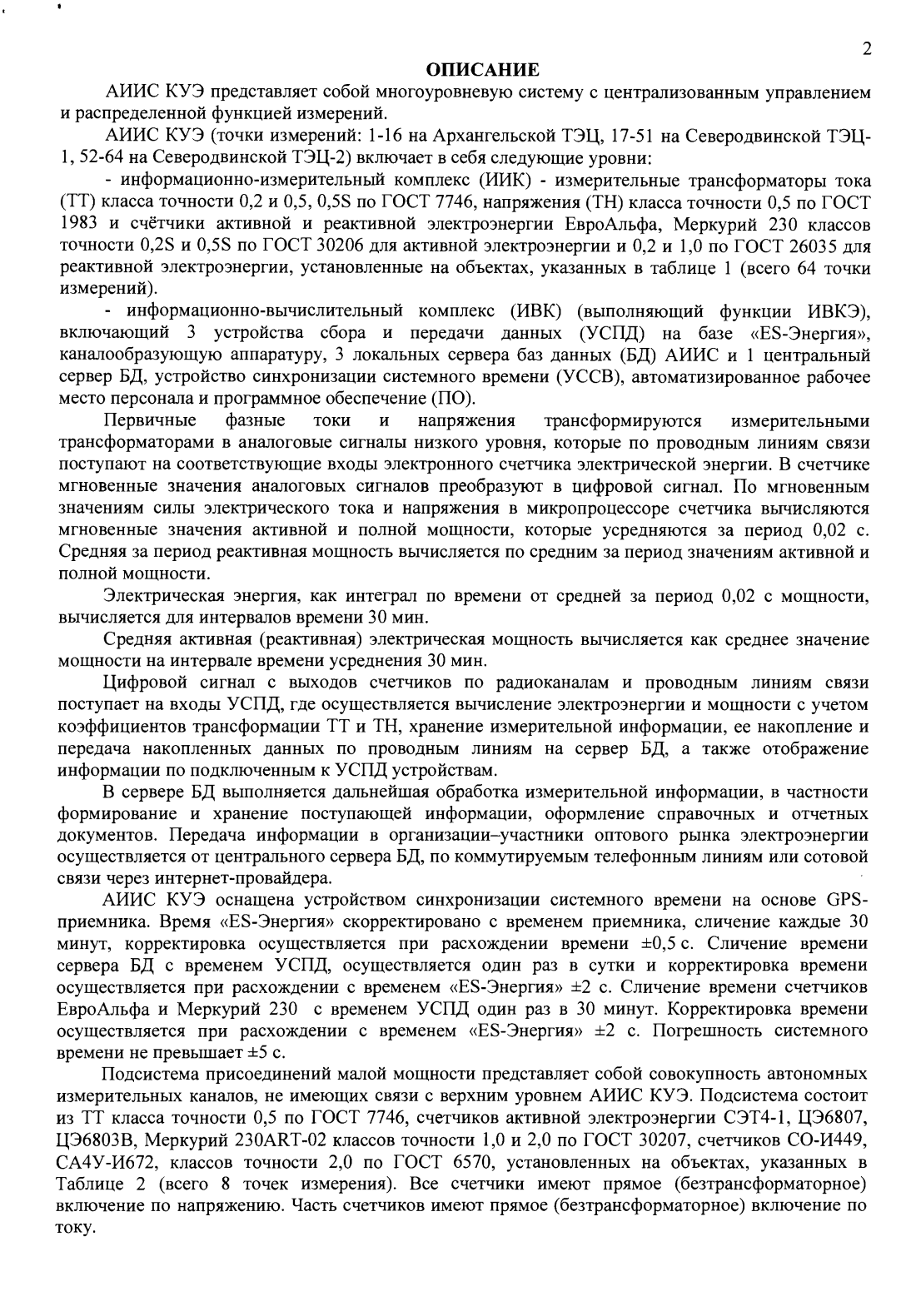 2

ОПИСАНИЕ

АИИС КУЭ представляет собой многоуровневую систему с централизованным управлением и распределенной функцией измерений.

АИИС КУЭ (точки измерений: 1-16 на Архангельской ТЭЦ, 17-51 на Северодвинской ТЭЦ-1, 52-64 на Северодвинской ТЭЦ-2) включает в себя следующие уровни:

- информационно-измерительный комплекс (ИИК) - измерительные трансформаторы тока (ТТ) класса точности 0,2 и 0,5, 0,5S по ГОСТ 7746, напряжения (ТН) класса точности 0,5 по ГОСТ 1983 и счётчики активной и реактивной электроэнергии ЕвроАльфа, Меркурий 230 классов точности 0,2S и 0,5S по ГОСТ 30206 для активной электроэнергии и 0,2 и 1,0 по ГОСТ 26035 для реактивной электроэнергии, установленные на объектах, указанных в таблице 1 (всего 64 точки измерений).

- информационно-вычислительный комплекс (ИВК) (выполняющий функции ИВКЭ), включающий 3 устройства сбора и передачи данных (УСПД) на базе «ES-Энергия», каналообразующую аппаратуру, 3 локальных сервера баз данных (БД) АИИС и 1 центральный сервер БД, устройство синхронизации системного времени (УССВ), автоматизированное рабочее место персонала и программное обеспечение (ПО).

Первичные фазные токи и напряжения трансформируются измерительными трансформаторами в аналоговые сигналы низкого уровня, которые по проводным линиям связи поступают на соответствующие входы электронного счетчика электрической энергии. В счетчике мгновенные значения аналоговых сигналов преобразуют в цифровой сигнал. По мгновенным значениям силы электрического тока и напряжения в микропроцессоре счетчика вычисляются мгновенные значения активной и полной мощности, которые усредняются за период 0,02 с. Средняя за период реактивная мощность вычисляется по средним за период значениям активной и полной мощности.

Электрическая энергия, как интеграл по времени от средней за период 0,02 с мощности, вычисляется для интервалов времени 30 мин.

Средняя активная (реактивная) электрическая мощность вычисляется как среднее значение мощности на интервале времени усреднения 30 мин.

Цифровой сигнал с выходов счетчиков по радиоканалам и проводным линиям связи поступает на входы УСПД, где осуществляется вычисление электроэнергии и мощности с учетом коэффициентов трансформации ТТ и ТН, хранение измерительной информации, ее накопление и передача накопленных данных по проводным линиям на сервер БД, а также отображение информации по подключенным к УСПД устройствам.

В сервере БД выполняется дальнейшая обработка измерительной информации, в частности формирование и хранение поступающей информации, оформление справочных и отчетных документов. Передача информации в организации–участники оптового рынка электроэнергии осуществляется от центрального сервера БД, по коммутируемым телефонным линиям или сотовой связи через интернет-провайдера.

АИИС КУЭ оснащена устройством синхронизации системного времени на основе GPS-приемника. Время «ES-Энергия» скорректировано с временем приемника, сличение каждые 30 минут, корректировка осуществляется при расхождении времени ±0,5 с. Сличение времени сервера БД с временем УСПД, осуществляется один раз в сутки и корректировка времени осуществляется при расхождении с временем «ES-Энергия» ±2 с. Сличение времени счетчиков ЕвроАльфа и Меркурий 230 с временем УСПД один раз в 30 минут. Корректировка времени осуществляется при расхождении с временем «ES-Энергия» ±2 с. Погрешность системного времени не превышает ±5 с.

Подсистема присоединений малой мощности представляет собой совокупность автономных измерительных каналов, не имеющих связи с верхним уровнем АИИС КУЭ. Подсистема состоит из ТТ класса точности 0,5 по ГОСТ 7746, счетчиков активной электроэнергии СЭТ4-1, ЦЭ6807, ЦЭ6803В, Меркурий 230ART-02 классов точности 1,0 и 2,0 по ГОСТ 30207, счетчиков СО-И449, СА4У-И672, классов точности 2,0 по ГОСТ 6570, установленных на объектах, указанных в Таблице 2 (всего 8 точек измерения). Все счетчики имеют прямое (безтрансформаторное) включение по напряжению. Часть счетчиков имеют прямое (безтрансформаторное) включение по току.